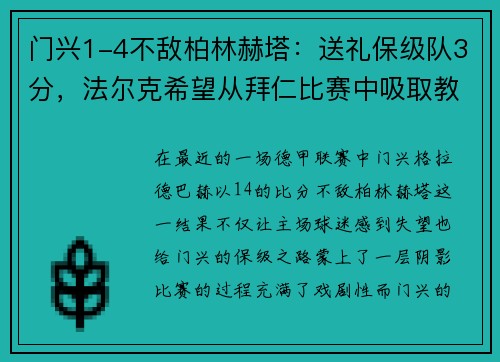 门兴1-4不敌柏林赫塔：送礼保级队3分，法尔克希望从拜仁比赛中吸取教

在最近的一场德甲联赛中门兴格拉德巴赫以14的比分不敌柏林赫塔这一结果不仅让主场球迷感到失望也给门兴的保级之路蒙上了一层阴影比赛的过程充满了戏剧性而门兴的